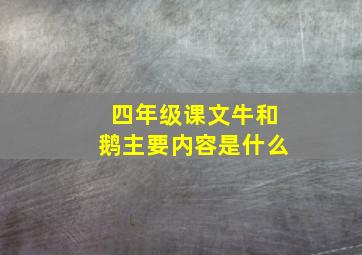 四年级课文牛和鹅主要内容是什么